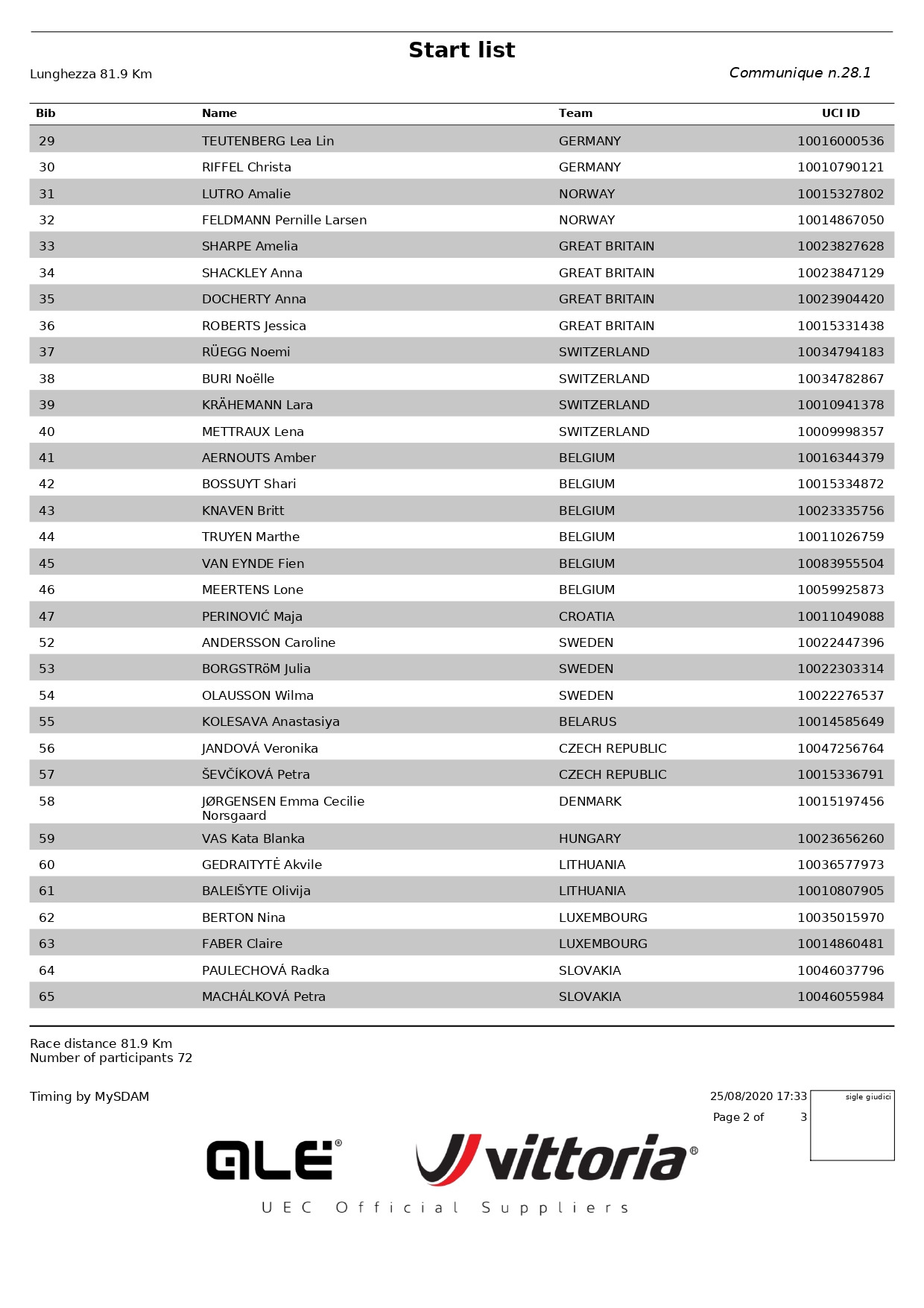 Start list

Lunghezza 81.9 Km

Communique n.28.1

| Bib | Name | Team | UCI ID |
|---|---|---|---|
| 29 | TEUTENBERG Lea Lin | GERMANY | 10016000536 |
| 30 | RIFFEL Christa | GERMANY | 10010790121 |
| 31 | LUTRO Amalie | NORWAY | 10015327802 |
| 32 | FELDMANN Pernille Larsen | NORWAY | 10014867050 |
| 33 | SHARPE Amelia | GREAT BRITAIN | 10023827628 |
| 34 | SHACKLEY Anna | GREAT BRITAIN | 10023847129 |
| 35 | DOCHERTY Anna | GREAT BRITAIN | 10023904420 |
| 36 | ROBERTS Jessica | GREAT BRITAIN | 10015331438 |
| 37 | RÜEGG Noemi | SWITZERLAND | 10034794183 |
| 38 | BURI Noëlle | SWITZERLAND | 10034782867 |
| 39 | KRÄHEMANN Lara | SWITZERLAND | 10010941378 |
| 40 | METTRAUX Lena | SWITZERLAND | 10009998357 |
| 41 | AERNOUTS Amber | BELGIUM | 10016344379 |
| 42 | BOSSUYT Shari | BELGIUM | 10015334872 |
| 43 | KNAVEN Britt | BELGIUM | 10023335756 |
| 44 | TRUYEN Marthe | BELGIUM | 10011026759 |
| 45 | VAN EYNDE Fien | BELGIUM | 10083955504 |
| 46 | MEERTENS Lone | BELGIUM | 10059925873 |
| 47 | PERINOVIĆ Maja | CROATIA | 10011049088 |
| 52 | ANDERSSON Caroline | SWEDEN | 10022447396 |
| 53 | BORGSTRöM Julia | SWEDEN | 10022303314 |
| 54 | OLAUSSON Wilma | SWEDEN | 10022276537 |
| 55 | KOLESAVA Anastasiya | BELARUS | 10014585649 |
| 56 | JANDOVÁ Veronika | CZECH REPUBLIC | 10047256764 |
| 57 | ŠEVČÍKOVÁ Petra | CZECH REPUBLIC | 10015336791 |
| 58 | JØRGENSEN Emma Cecilie Norsgaard | DENMARK | 10015197456 |
| 59 | VAS Kata Blanka | HUNGARY | 10023656260 |
| 60 | GEDRAITYTĖ Akvile | LITHUANIA | 10036577973 |
| 61 | BALEIŠYTE Olivija | LITHUANIA | 10010807905 |
| 62 | BERTON Nina | LUXEMBOURG | 10035015970 |
| 63 | FABER Claire | LUXEMBOURG | 10014860481 |
| 64 | PAULECHOVÁ Radka | SLOVAKIA | 10046037796 |
| 65 | MACHÁLKOVÁ Petra | SLOVAKIA | 10046055984 |

Race distance 81.9 Km
Number of participants 72

Timing by MySDAM

25/08/2020 17:33
Page 2 of 3

sigle giudici

ALE®

vittoria®

UEC Official Suppliers